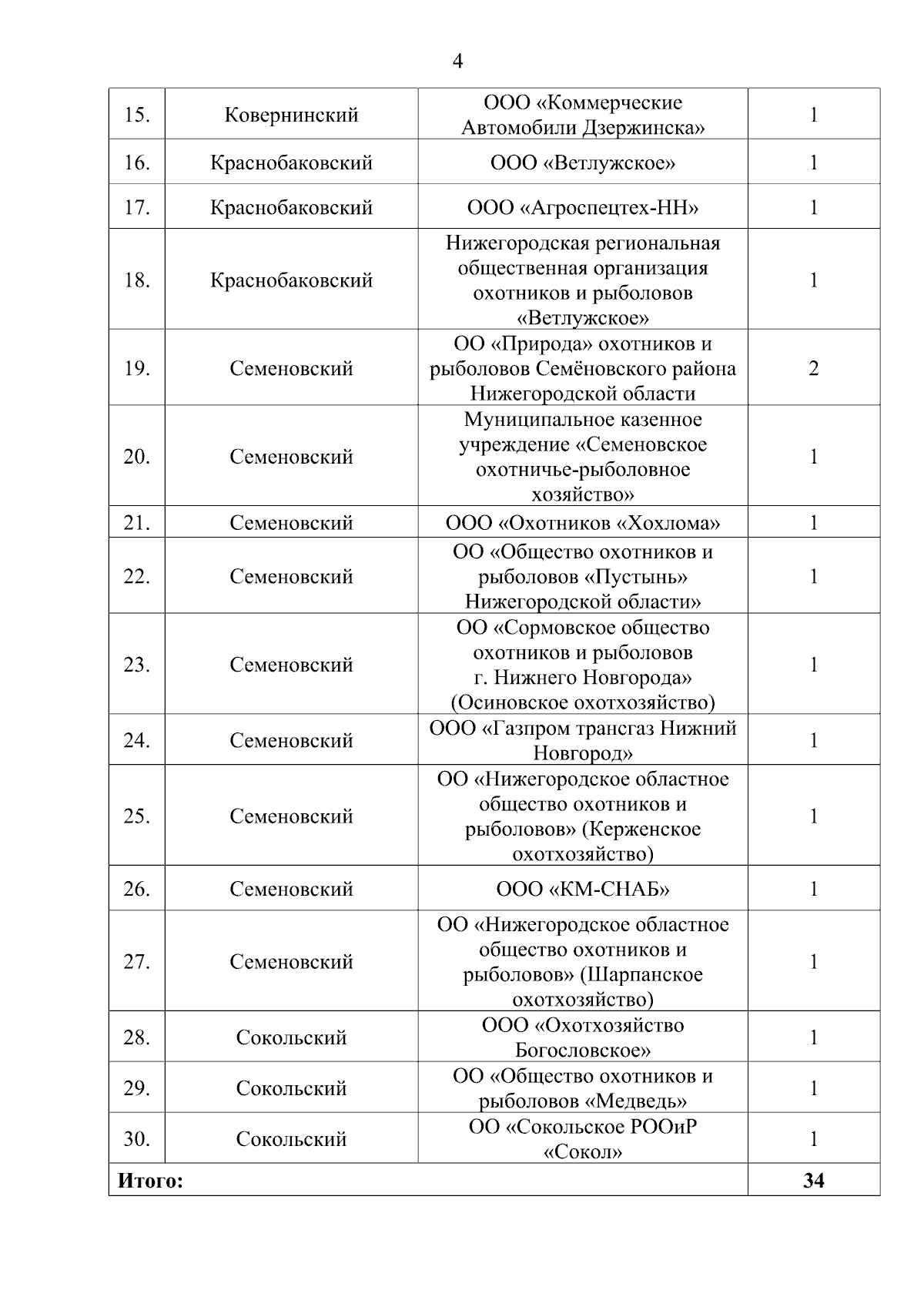 4

| 15. | Ковернинский | ООО «Коммерческие Автомобили Дзержинска» | 1 |
|---|---|---|---|
| 16. | Краснобаковский | ООО «Ветлужское» | 1 |
| 17. | Краснобаковский | ООО «Агроспецтех-НН» | 1 |
| 18. | Краснобаковский | Нижегородская региональная общественная организация охотников и рыболовов «Ветлужское» | 1 |
| 19. | Семеновский | ОО «Природа» охотников и рыболовов Семёновского района Нижегородской области | 2 |
| 20. | Семеновский | Муниципальное казенное учреждение «Семеновское охотничье-рыболовное хозяйство» | 1 |
| 21. | Семеновский | ООО «Охотников «Хохлома» | 1 |
| 22. | Семеновский | ОО «Общество охотников и рыболовов «Пустынь» Нижегородской области» | 1 |
| 23. | Семеновский | ОО «Сормовское общество охотников и рыболовов г. Нижнего Новгорода» (Осиновское охотхозяйство) | 1 |
| 24. | Семеновский | ООО «Газпром трансгаз Нижний Новгород» | 1 |
| 25. | Семеновский | ОО «Нижегородское областное общество охотников и рыболовов» (Керженское охотхозяйство) | 1 |
| 26. | Семеновский | ООО «КМ-СНАБ» | 1 |
| 27. | Семеновский | ОО «Нижегородское областное общество охотников и рыболовов» (Шарпанское охотхозяйство) | 1 |
| 28. | Сокольский | ООО «Охотхозяйство Богословское» | 1 |
| 29. | Сокольский | ОО «Общество охотников и рыболовов «Медведь» | 1 |
| 30. | Сокольский | ОО «Сокольское РООиР «Сокол» | 1 |
| Итого: | | | 34 |